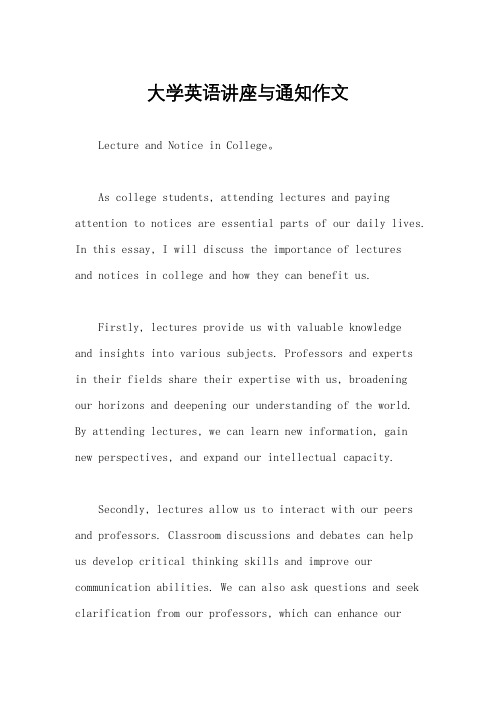 大学英语讲座与通知作文

Lecture and Notice in College。

As college students, attending lectures and paying attention to notices are essential parts of our daily lives. In this essay, I will discuss the importance of lectures and notices in college and how they can benefit us.

Firstly, lectures provide us with valuable knowledge and insights into various subjects. Professors and experts in their fields share their expertise with us, broadening our horizons and deepening our understanding of the world. By attending lectures, we can learn new information, gain new perspectives, and expand our intellectual capacity.

Secondly, lectures allow us to interact with our peers and professors. Classroom discussions and debates can help us develop critical thinking skills and improve our communication abilities. We can also ask questions and seek clarification from our professors, which can enhance our